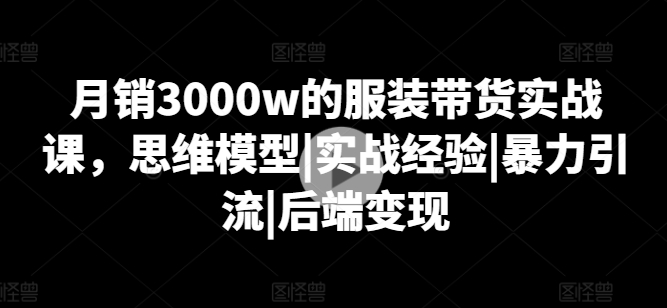 图怪兽 图怪兽 图怪兽

月销3000w的服装带货实战课，思维模型|实战经验|暴力引流|后端变现

图怪兽 图怪兽 图怪兽